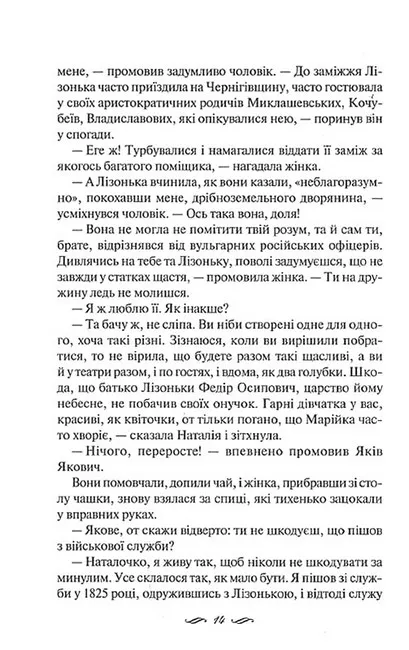 мене, — промовив задумливо чоловік. — До заміжжя Лізонька часто приїздила на Чернігівщину, часто гостювала у своїх аристократичних родичів Миклашевських, Кочубеїв, Владиславових, які опікувалися нею, — поринув він у спогади.

— Еге ж! Турбувалися і намагалися віддати її заміж за якогось багатого поміщика, — нагадала жінка.

— А Лізонька вчинила, як вони казали, «неблагоразумно», покохавши мене, дрібноземельного дворянина, — усміхнувся чоловік. — Ось така вона, доля!

— Вона не могла не помітити твій розум, та й сам ти, брате, відрізнявся від вульгарних російських офіцерів. Дивлячись на тебе та Лізоньку, поволі задумуєшся, що не завжди у статках щастя, — промовила жінка. — Ти на дружину ледь не молишся.

— Я ж люблю її. Як інакше?

— Та бачу ж, не сліпа. Ви ніби створені одне для одного, хоча такі різні. Зізнаюся, коли ви вирішили побратися, то не вірила, що будете разом такі щасливі, а ви й у театри разом, і по гостях, і вдома, як два голубки. Шкода, що батько Лізоньки Федір Осипович, царство йому небесне, не побачив своїх онучок. Гарні дівчатка у вас, красиві, як квіточки, от тільки погано, що Марійка часто хворіє, — сказала Наталія і зітхнула.

— Нічого, переросте! — впевнено промовив Яків Якович.

Вони помовчали, допили чай, і жінка, прибравши зі столу чашки, знову взялася за спиці, які тихенько зацокали у вправних руках.

— Якове, от скажи відверто: ти не шкодуєш, що пішов з військової служби?

— Наталочко, я живу так, щоб ніколи не шкодувати за минулим. Усе склалося так, як мало бути. Я пішов зі служби у 1825 році, одружившись з Лізонькою, і відтоді служу

14